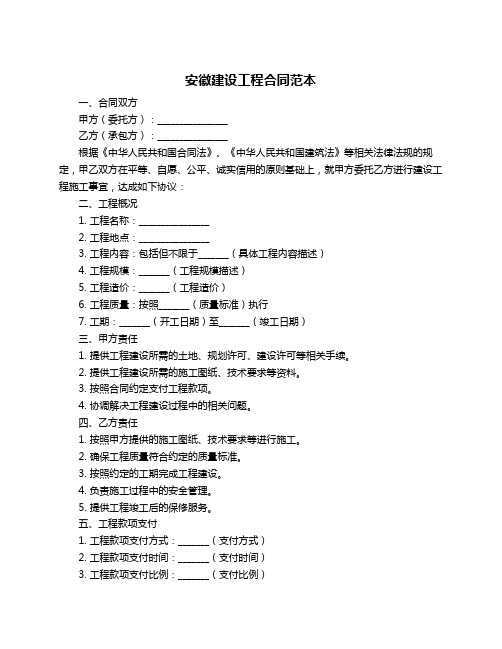 安徽建设工程合同范本

一、合同双方

甲方（委托方）：______________

乙方（承包方）：______________

根据《中华人民共和国合同法》、《中华人民共和国建筑法》等相关法律法规的规定，甲乙双方在平等、自愿、公平、诚实信用的原则基础上，就甲方委托乙方进行建设工程施工事宜，达成如下协议：

二、工程概况

1. 工程名称：______________

2. 工程地点：______________

3. 工程内容：包括但不限于______（具体工程内容描述）

4. 工程规模：______（工程规模描述）

5. 工程造价：______（工程造价）

6. 工程质量：按照______（质量标准）执行

7. 工期：______（开工日期）至______（竣工日期）

三、甲方责任

1. 提供工程建设所需的土地、规划许可、建设许可等相关手续。

2. 提供工程建设所需的施工图纸、技术要求等资料。

3. 按照合同约定支付工程款项。

4. 协调解决工程建设过程中的相关问题。

四、乙方责任

1. 按照甲方提供的施工图纸、技术要求等进行施工。

2. 确保工程质量符合约定的质量标准。

3. 按照约定的工期完成工程建设。

4. 负责施工过程中的安全管理。

5. 提供工程竣工后的保修服务。

五、工程款项支付

1. 工程款项支付方式：______（支付方式）

2. 工程款项支付时间：______（支付时间）

3. 工程款项支付比例：______（支付比例）